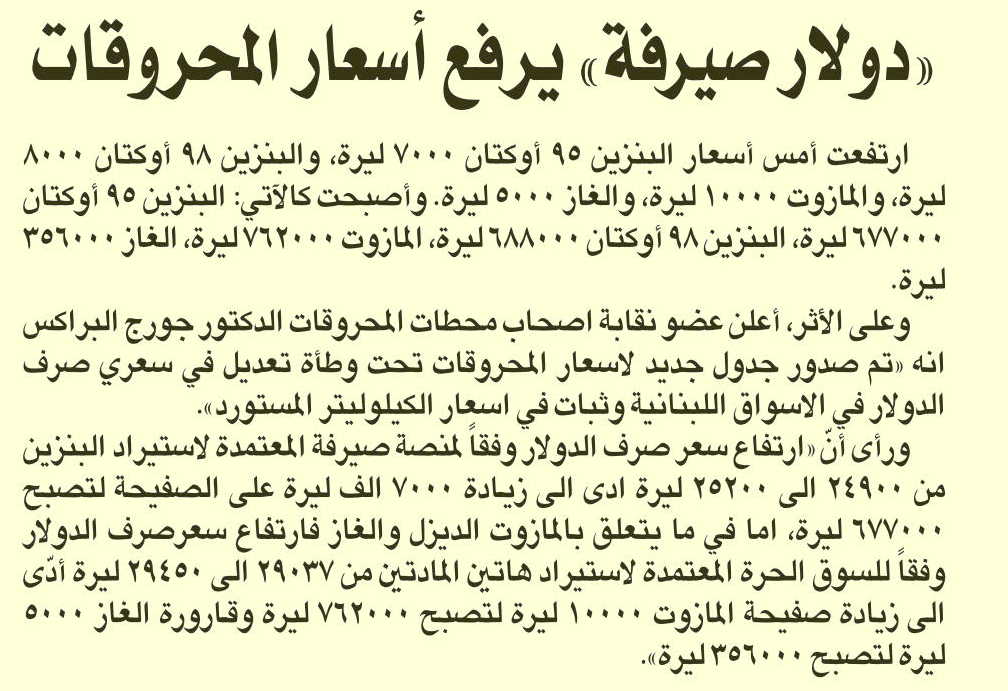 «دولار صيرفة» يرفع أسعار المحروقات

ارتفعت أمس أسعار البنزين ٩٥ أوكتان ٧٠٠٠ ليرة، والبنزين ٩٨ أوكتان ٨٠٠٠ ليرة، والمازوت ١٠٠٠٠ ليرة، والغاز ٥٠٠٠ ليرة. وأصبحت كالآتي: البنزين ٩٥ أوكتان ٦٧٧٠٠٠ ليرة، البنزين ٩٨ أوكتان ٦٨٨٠٠٠ ليرة، المازوت ٧٦٢٠٠٠ ليرة، الغاز ٣٥٦٠٠٠ ليرة.

وعلى الأثر، أعلن عضو نقابة اصحاب محطات المحروقات الدكتور جورج البراكس انه «تم صدور جدول جديد لاسعار المحروقات تحت وطأة تعديل في سعري صرف الدولار في الاسواق اللبنانية وثبات في اسعار الكيلوليتر المستورد».

ورأى أنّ «ارتفاع سعر صرف الدولار وفقاً لمنصة صيرفة المعتمدة لاستيراد البنزين من ٢٤٩٠٠ الى ٢٥٢٠٠ ليرة ادى الى زيادة ٧٠٠٠ الف ليرة على الصفيحة لتصبح ٦٧٧٠٠٠ ليرة، اما في ما يتعلق بالمازوت الديزل والغاز فارتفاع سعرصرف الدولار وفقاً للسوق الحرة المعتمدة لاستيراد هاتين المادتين من ٢٩٠٣٧ الى ٢٩٤٥٠ ليرة أدّى الى زيادة صفيحة المازوت ١٠٠٠٠ ليرة لتصبح ٧٦٢٠٠٠ ليرة وقارورة الغاز ٥٠٠٠ ليرة لتصبح ٣٥٦٠٠٠ ليرة».